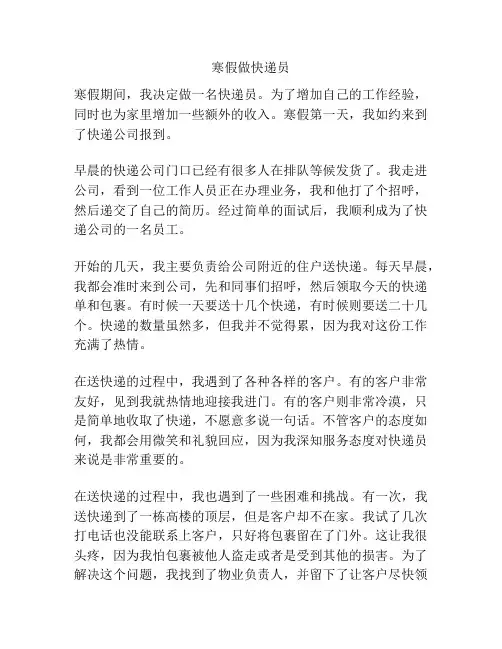 寒假做快递员

寒假期间，我决定做一名快递员。为了增加自己的工作经验，同时也为家里增加一些额外的收入。寒假第一天，我如约来到了快递公司报到。

早晨的快递公司门口已经有很多人在排队等候发货了。我走进公司，看到一位工作人员正在办理业务，我和他打了个招呼，然后递交了自己的简历。经过简单的面试后，我顺利成为了快递公司的一名员工。

开始的几天，我主要负责给公司附近的住户送快递。每天早晨，我都会准时来到公司，先和同事们招呼，然后领取今天的快递单和包裹。有时候一天要送十几个快递，有时候则要送二十几个。快递的数量虽然多，但我并不觉得累，因为我对这份工作充满了热情。

在送快递的过程中，我遇到了各种各样的客户。有的客户非常友好，见到我就热情地迎接我进门。有的客户则非常冷漠，只是简单地收取了快递，不愿意多说一句话。不管客户的态度如何，我都会用微笑和礼貌回应，因为我深知服务态度对快递员来说是非常重要的。

在送快递的过程中，我也遇到了一些困难和挑战。有一次，我送快递到了一栋高楼的顶层，但是客户却不在家。我试了几次打电话也没能联系上客户，只好将包裹留在了门外。这让我很头疼，因为我怕包裹被他人盗走或者是受到其他的损害。为了解决这个问题，我找到了物业负责人，并留下了让客户尽快领